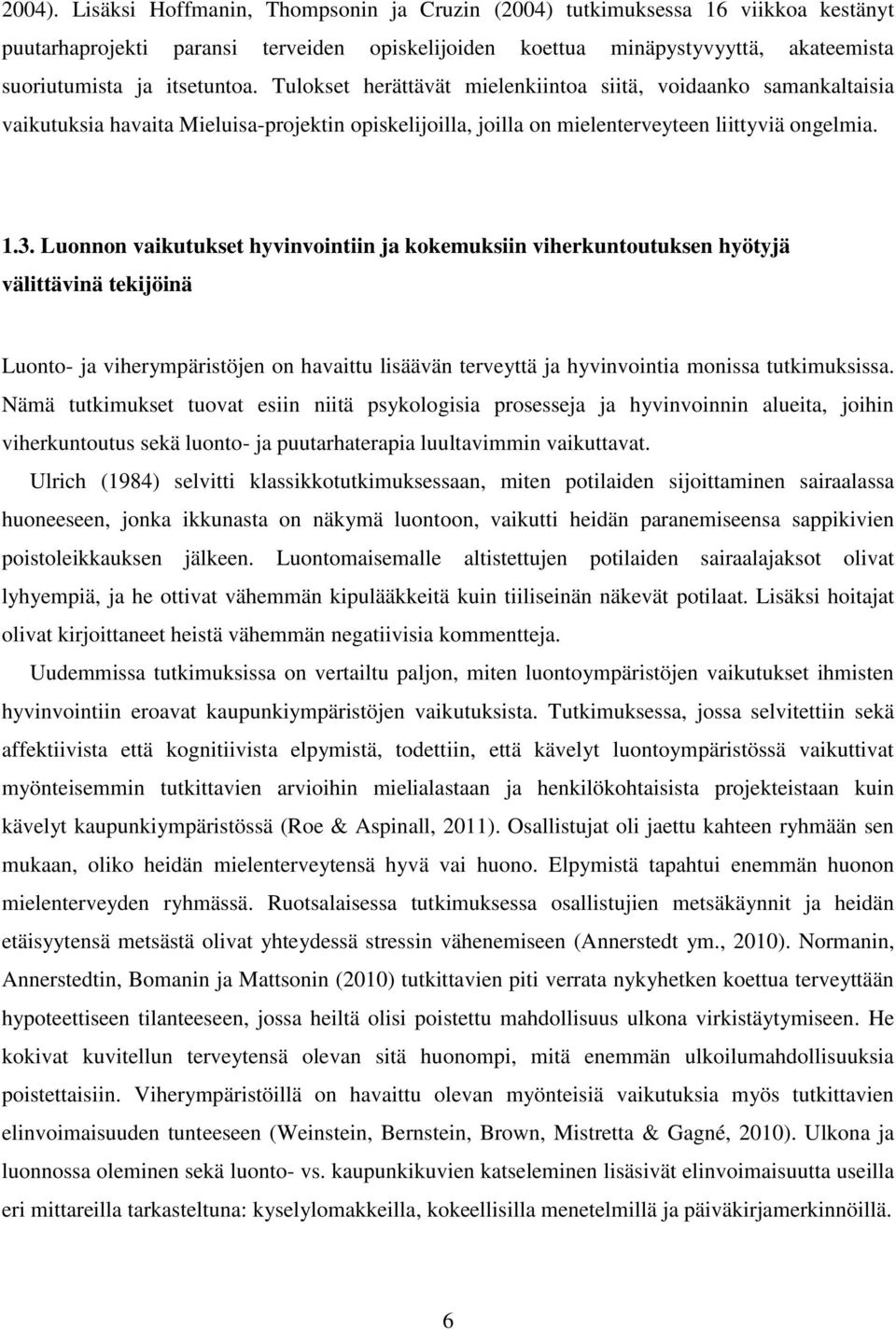 2004). Lisäksi Hoffmanin, Thompsonin ja Cruzin (2004) tutkimuksessa 16 viikkoa kestänyt puutarhaprojekti paransi terveiden opiskelijoiden koettua minäpystyvyyttä, akateemista suoriutumista ja itsetuntoa. Tulokset herättävät mielenkiintoa siitä, voidaanko samankaltaisia vaikutuksia havaita Mieluisa-projektin opiskelijoilla, joilla on mielenterveyteen liittyviä ongelmia.

1.3. Luonnon vaikutukset hyvinvointiin ja kokemuksiin viherkuntoutuksen hyötyjä välittävinä tekijöinä

Luonto- ja viherympäristöjen on havaittu lisäävän terveyttä ja hyvinvointia monissa tutkimuksissa. Nämä tutkimukset tuovat esiin niitä psykologisia prosesseja ja hyvinvoinnin alueita, joihin viherkuntoutus sekä luonto- ja puutarhaterapia luultavimmin vaikuttavat.

Ulrich (1984) selvitti klassikkotutkimuksessaan, miten potilaiden sijoittaminen sairaalassa huoneeseen, jonka ikkunasta on näkymä luontoon, vaikutti heidän paranemiseensa sappikivien poistoleikkauksen jälkeen. Luontomaisemalle altistettujen potilaiden sairaalajaksot olivat lyhyempiä, ja he ottivat vähemmän kipulääkkeitä kuin tiiliseinän näkevät potilaat. Lisäksi hoitajat olivat kirjoittaneet heistä vähemmän negatiivisia kommentteja.

Uudemmissa tutkimuksissa on vertailtu paljon, miten luontoympäristöjen vaikutukset ihmisten hyvinvointiin eroavat kaupunkiympäristöjen vaikutuksista. Tutkimuksessa, jossa selvitettiin sekä affektiivista että kognitiivista elpymistä, todettiin, että kävelyt luontoympäristössä vaikuttivat myönteisemmin tutkittavien arvioihin mielialastaan ja henkilökohtaisista projekteistaan kuin kävelyt kaupunkiympäristössä (Roe & Aspinall, 2011). Osallistujat oli jaettu kahteen ryhmään sen mukaan, oliko heidän mielenterveytensä hyvä vai huono. Elpymistä tapahtui enemmän huonon mielenterveyden ryhmässä. Ruotsalaisessa tutkimuksessa osallistujien metsäkäynnit ja heidän etäisyytensä metsästä olivat yhteydessä stressin vähenemiseen (Annerstedt ym., 2010). Normanin, Annerstedtin, Bomanin ja Mattsonin (2010) tutkittavien piti verrata nykyhetken koettua terveyttään hypoteettiseen tilanteeseen, jossa heiltä olisi poistettu mahdollisuus ulkona virkistäytymiseen. He kokivat kuvitellun terveytensä olevan sitä huonompi, mitä enemmän ulkoilumahdollisuuksia poistettaisiin. Viherympäristöillä on havaittu olevan myönteisiä vaikutuksia myös tutkittavien elinvoimaisuuden tunteeseen (Weinstein, Bernstein, Brown, Mistretta & Gagné, 2010). Ulkona ja luonnossa oleminen sekä luonto- vs. kaupunkikuvien katseleminen lisäsivät elinvoimaisuutta useilla eri mittareilla tarkasteltuna: kyselylomakkeilla, kokeellisilla menetelmillä ja päiväkirjamerkinnöillä.

6